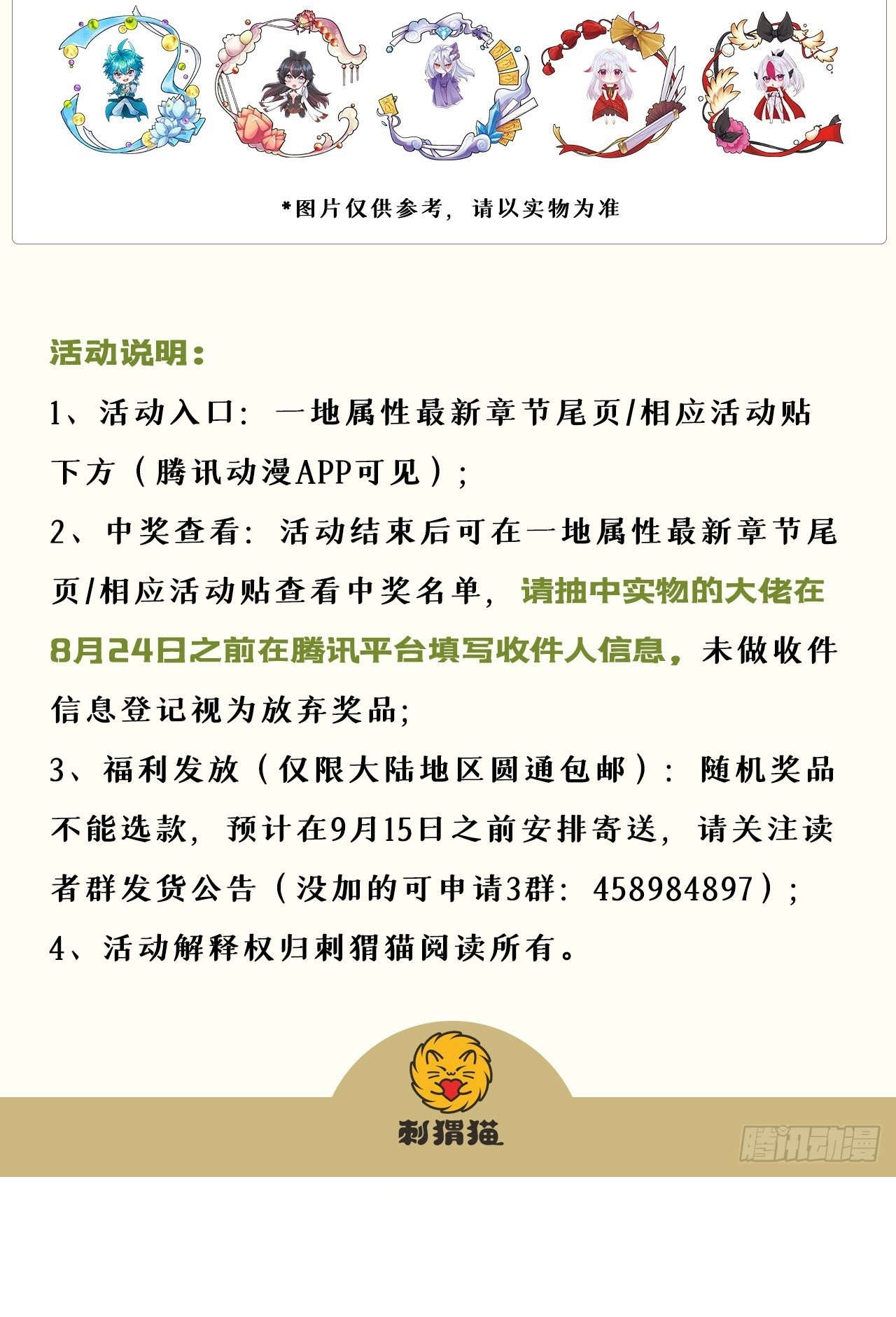 *图片仅供参考，请以实物为准

活动说明：

1、活动入口：一地属性最新章节尾页/相应活动贴下方（腾讯动漫APP可见）；

2、中奖查看：活动结束后可在一地属性最新章节尾页/相应活动贴查看中奖名单，请抽中实物的大佬在8月24日之前在腾讯平台填写收件人信息，未做收件信息登记视为放弃奖品；

3、福利发放（仅限大陆地区圆通包邮）：随机奖品不能选款，预计在9月15日之前安排寄送，请关注读者群发货公告（没加的可申请3群：458984897）；

4、活动解释权归刺猬猫阅读所有。

刺猬猫

腾讯动漫